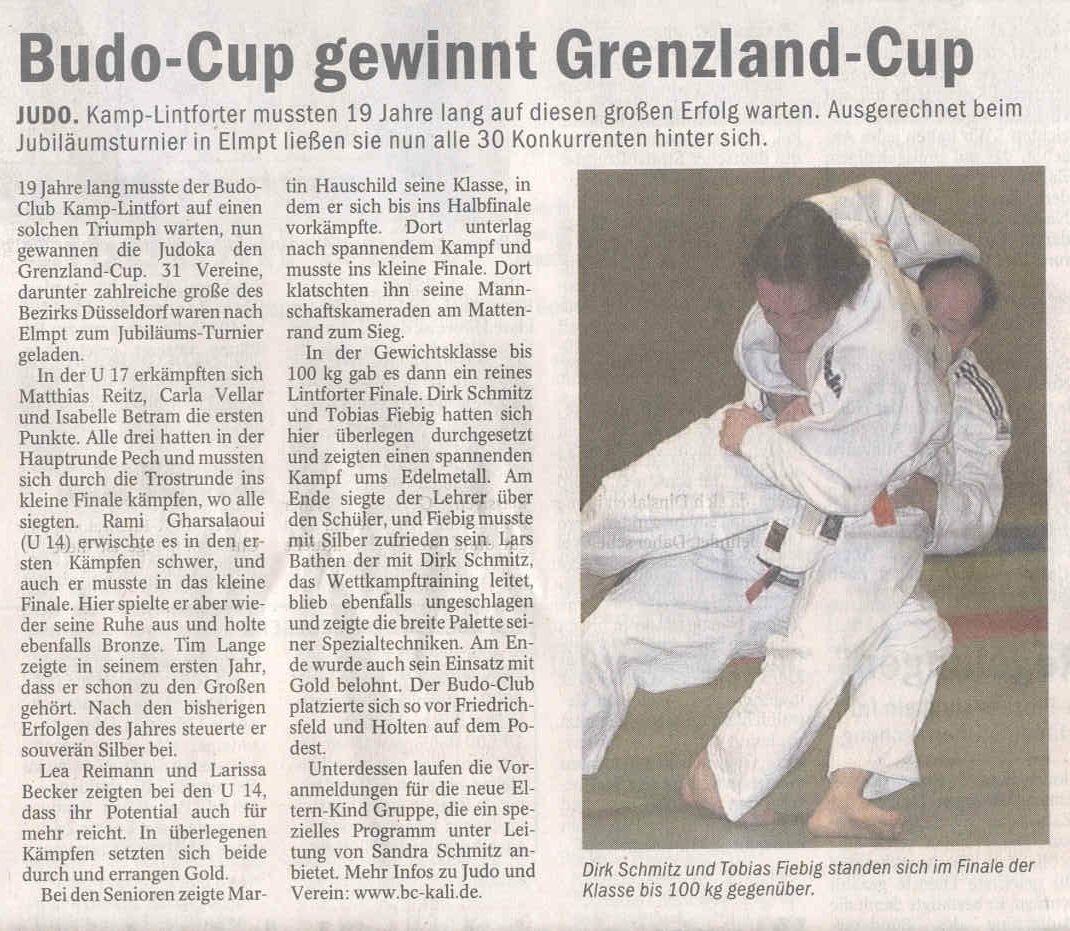 Budo-Cup gewinnt Grenzland-Cup

JUDO. Kamp-Lintforter mussten 19 Jahre lang auf diesen großen Erfolg warten. Ausgerechnet beim Jubiläumsturnier in Elmpt ließen sie nun alle 30 Konkurrenten hinter sich.

19 Jahre lang musste der Budo-Club Kamp-Lintfort auf einen solchen Triumph warten, nun gewannen die Judoka den Grenzland-Cup. 31 Vereine, darunter zahlreiche große des Bezirks Düsseldorf waren nach Elmpt zum Jubiläums-Turnier geladen.

In der U 17 erkämpften sich Matthias Reitz, Carla Vellar und Isabelle Betram die ersten Punkte. Alle drei hatten in der Hauptrunde Pech und mussten sich durch die Trostrunde ins kleine Finale kämpfen, wo alle siegten. Rami Gharsalaoui (U 14) erwischte es in den ersten Kämpfen schwer, und auch er musste in das kleine Finale. Hier spielte er aber wieder seine Ruhe aus und holte ebenfalls Bronze. Tim Lange zeigte in seinem ersten Jahr, dass er schon zu den Großen gehört. Nach den bisherigen Erfolgen des Jahres steuerte er souverän Silber bei.

Lea Reimann und Larissa Becker zeigten bei den U 14, dass ihr Potential auch für mehr reicht. In überlegenen Kämpfen setzten sich beide durch und errangen Gold.

Bei den Senioren zeigte Martin Hauschild seine Klasse, in dem er sich bis ins Halbfinale vorkämpfte. Dort unterlag nach spannendem Kampf und musste ins kleine Finale. Dort klatschten ihn seine Mannschaftskameraden am Mattenrand zum Sieg.

In der Gewichtsklasse bis 100 kg gab es dann ein reines Lintforter Finale. Dirk Schmitz und Tobias Fiebig hatten sich hier überlegen durchgesetzt und zeigten einen spannenden Kampf ums Edelmetall. Am Ende siegte der Lehrer über den Schüler, und Fiebig musste mit Silber zufrieden sein. Lars Bathen der mit Dirk Schmitz, das Wettkampftraining leitet, blieb ebenfalls ungeschlagen und zeigte die breite Palette seiner Spezialtechniken. Am Ende wurde auch sein Einsatz mit Gold belohnt. Der Budo-Club platzierte sich so vor Friedrichsfeld und Holten auf dem Podest.

Unterdessen laufen die Voranmeldungen für die neue Eltern-Kind Gruppe, die ein spezielles Programm unter Leitung von Sandra Schmitz anbietet. Mehr Infos zu Judo und Verein: www.bc-kali.de.

Dirk Schmitz und Tobias Fiebig standen sich im Finale der Klasse bis 100 kg gegenüber.